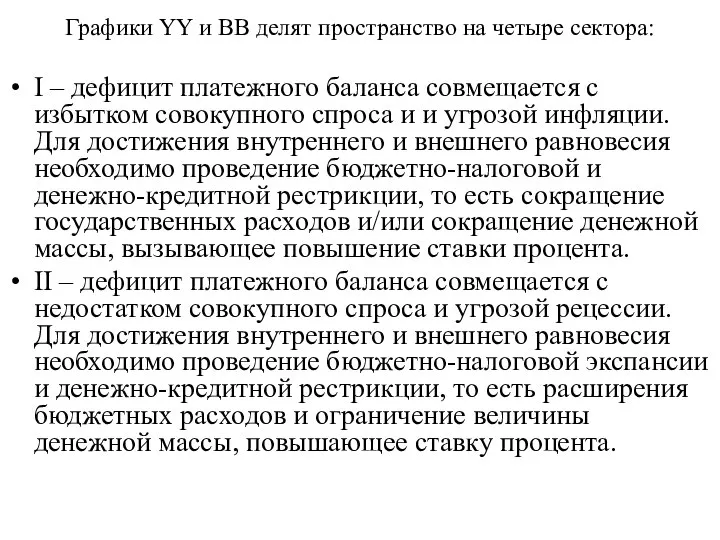 Графики YY и BB делят пространство на четыре сектора:

• I – дефицит платежного баланса совмещается с избытком совокупного спроса и и угрозой инфляции. Для достижения внутреннего и внешнего равновесия необходимо проведение бюджетно-налоговой и денежно-кредитной рестрикции, то есть сокращение государственных расходов и/или сокращение денежной массы, вызывающее повышение ставки процента.
• II – дефицит платежного баланса совмещается с недостатком совокупного спроса и угрозой рецессии. Для достижения внутреннего и внешнего равновесия необходимо проведение бюджетно-налоговой экспансии и денежно-кредитной рестрикции, то есть расширения бюджетных расходов и ограничение величины денежной массы, повышающее ставку процента.